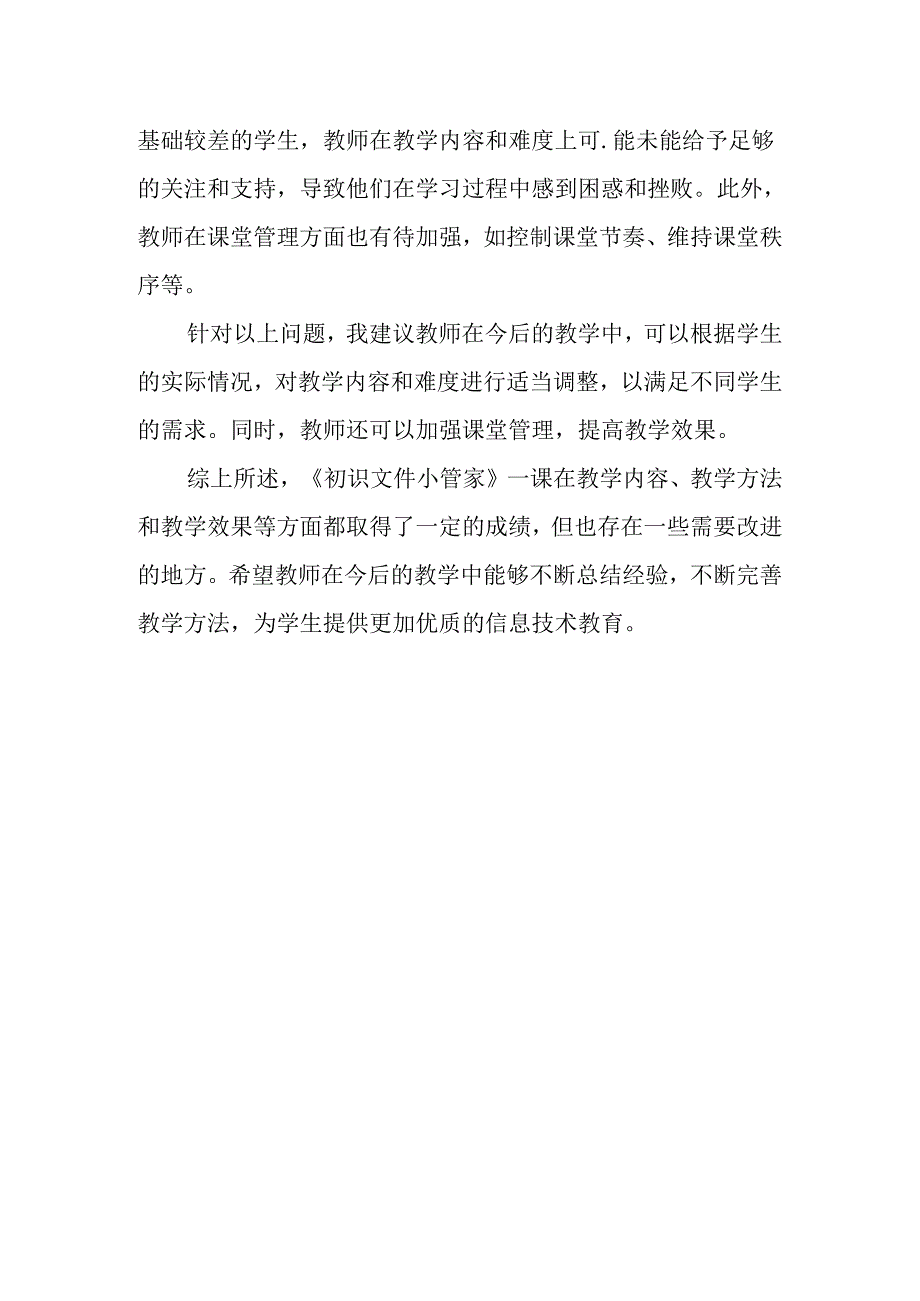 基础较差的学生，教师在教学内容和难度上可.能未能给予足够的关注和支持，导致他们在学习过程中感到困惑和挫败。此外，教师在课堂管理方面也有待加强，如控制课堂节奏、维持课堂秩序等。

针对以上问题，我建议教师在今后的教学中，可以根据学生的实际情况，对教学内容和难度进行适当调整，以满足不同学生的需求。同时，教师还可以加强课堂管理，提高教学效果。

综上所述，《初识文件小管家》一课在教学内容、教学方法和教学效果等方面都取得了一定的成绩，但也存在一些需要改进的地方。希望教师在今后的教学中能够不断总结经验，不断完善教学方法，为学生提供更加优质的信息技术教育。